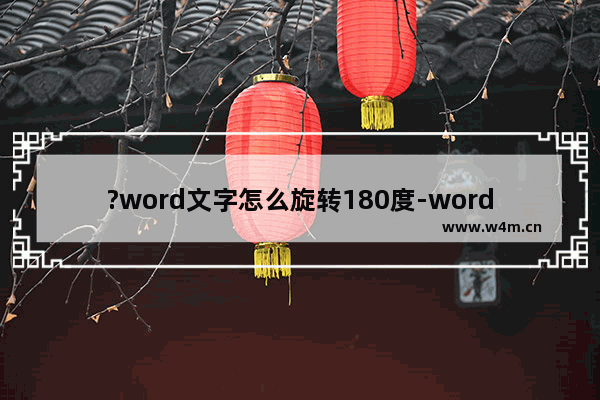 ?word文字怎么旋转180度-word

www.w4m.cn